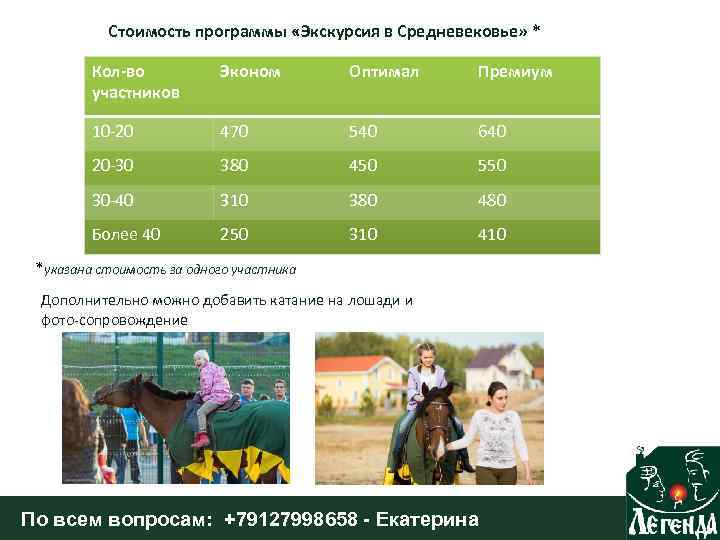 Стоимость программы «Экскурсия в Средневековье» *

| Кол-во участников | Эконом | Оптимал | Премиум |
|---|---|---|---|
| 10-20 | 470 | 540 | 640 |
| 20-30 | 380 | 450 | 550 |
| 30-40 | 310 | 380 | 480 |
| Более 40 | 250 | 310 | 410 |

*указана стоимость за одного участника

Дополнительно можно добавить катание на лошади и фото-сопровождение

По всем вопросам: +79127998658 - Екатерина

Легенда